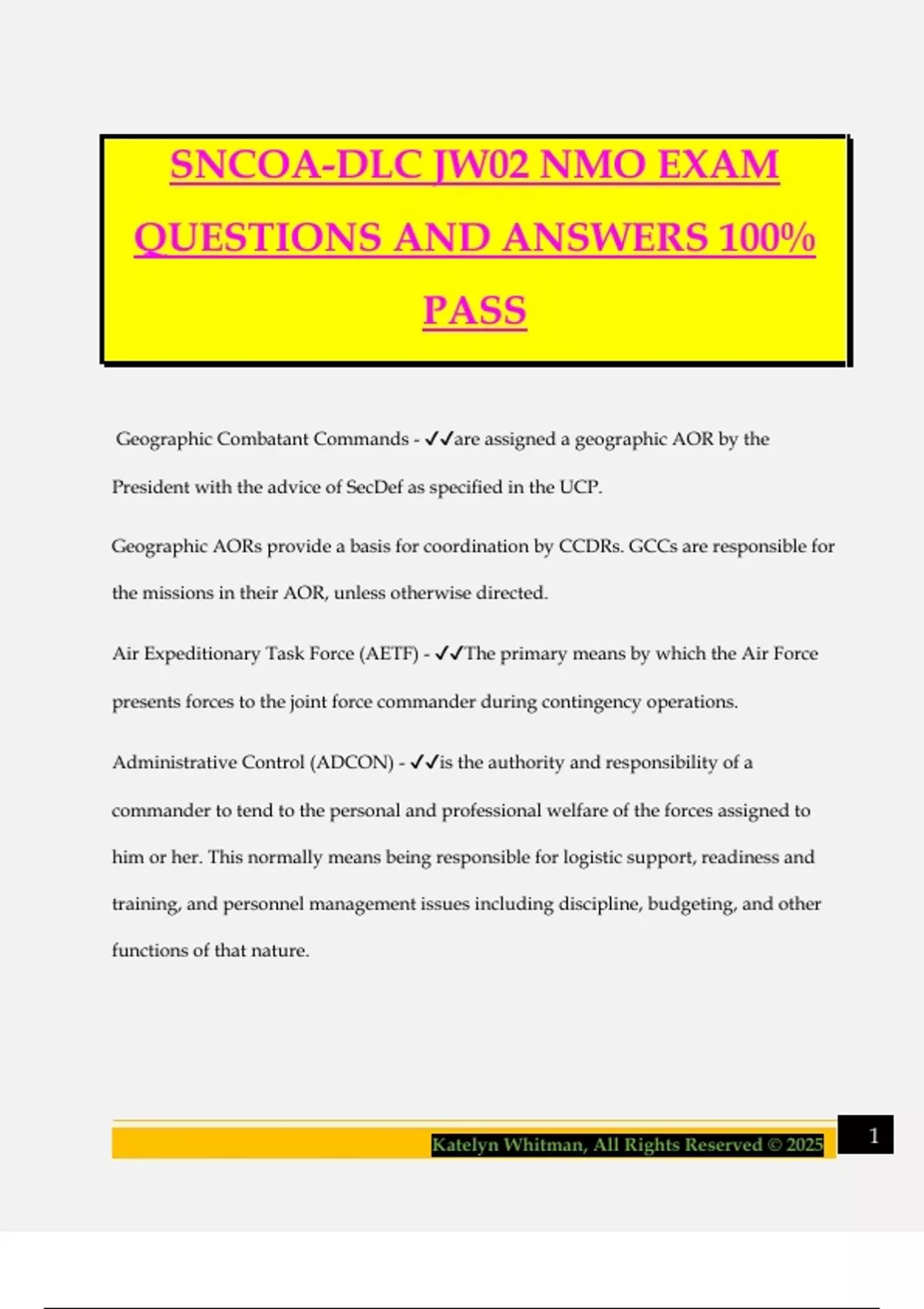 SNCOA-DLC JW02 NMO EXAM QUESTIONS AND ANSWERS 100% PASS

Geographic Combatant Commands - ✓✓are assigned a geographic AOR by the President with the advice of SecDef as specified in the UCP.

Geographic AORs provide a basis for coordination by CCDRs. GCCs are responsible for the missions in their AOR, unless otherwise directed.

Air Expeditionary Task Force (AETF) - ✓✓The primary means by which the Air Force presents forces to the joint force commander during contingency operations.

Administrative Control (ADCON) - ✓✓is the authority and responsibility of a commander to tend to the personal and professional welfare of the forces assigned to him or her. This normally means being responsible for logistic support, readiness and training, and personnel management issues including discipline, budgeting, and other functions of that nature.

Katelyn Whitman, All Rights Reserved © 2025

1